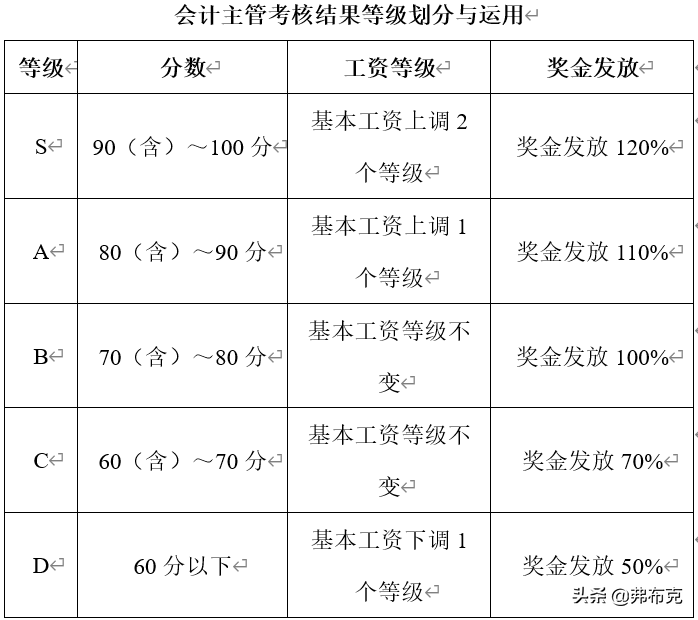 会计主管考核结果等级划分与运用

| 等级 | 分数 | 工资等级 | 奖金发放 |
|---|---|---|---|
| S | 90（含）～100 分 | 基本工资上调 2 个等级 | 奖金发放 120% |
| A | 80（含）～90 分 | 基本工资上调 1 个等级 | 奖金发放 110% |
| B | 70（含）～80 分 | 基本工资等级不变 | 奖金发放 100% |
| C | 60（含）～70 分 | 基本工资等级不变 | 奖金发放 70% |
| D | 60 分以下 | 基本工资下调 1 个等级 | 奖金发放 50% |

头条 @弗布克